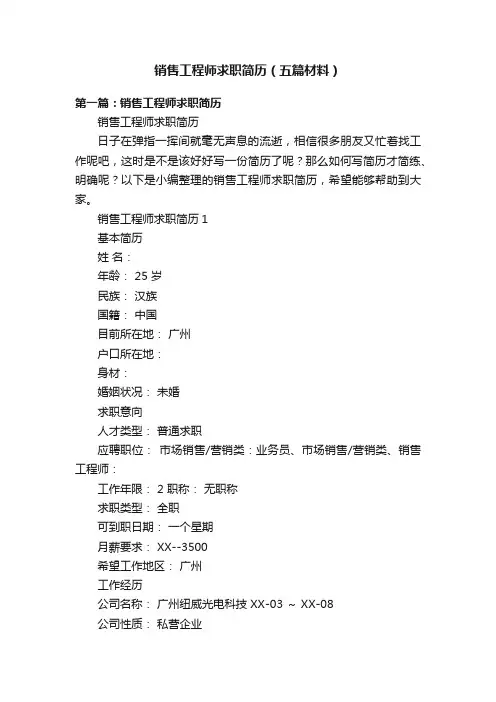 销售工程师求职简历（五篇材料）

第一篇：销售工程师求职简历

销售工程师求职简历

日子在弹指一挥间就毫无声息的流逝，相信很多朋友又忙着找工作呢吧，这时是不是该好好写一份简历了呢？那么如何写简历才简练、明确呢？以下是小编整理的销售工程师求职简历，希望能够帮助到大家。

销售工程师求职简历 1

基本简历

姓 名：

年龄： 25 岁

民族： 汉族

国籍： 中国

目前所在地： 广州

户口所在地：

身材：

婚姻状况： 未婚

求职意向

人才类型： 普通求职

应聘职位： 市场销售/营销类：业务员、市场销售/营销类、销售工程师：

工作年限： 2 职称： 无职称

求职类型： 全职

可到职日期： 一个星期

月薪要求： XX--3500

希望工作地区： 广州

工作经历

公司名称： 广州纽威光电科技 XX-03 ~ XX-08

公司性质： 私营企业